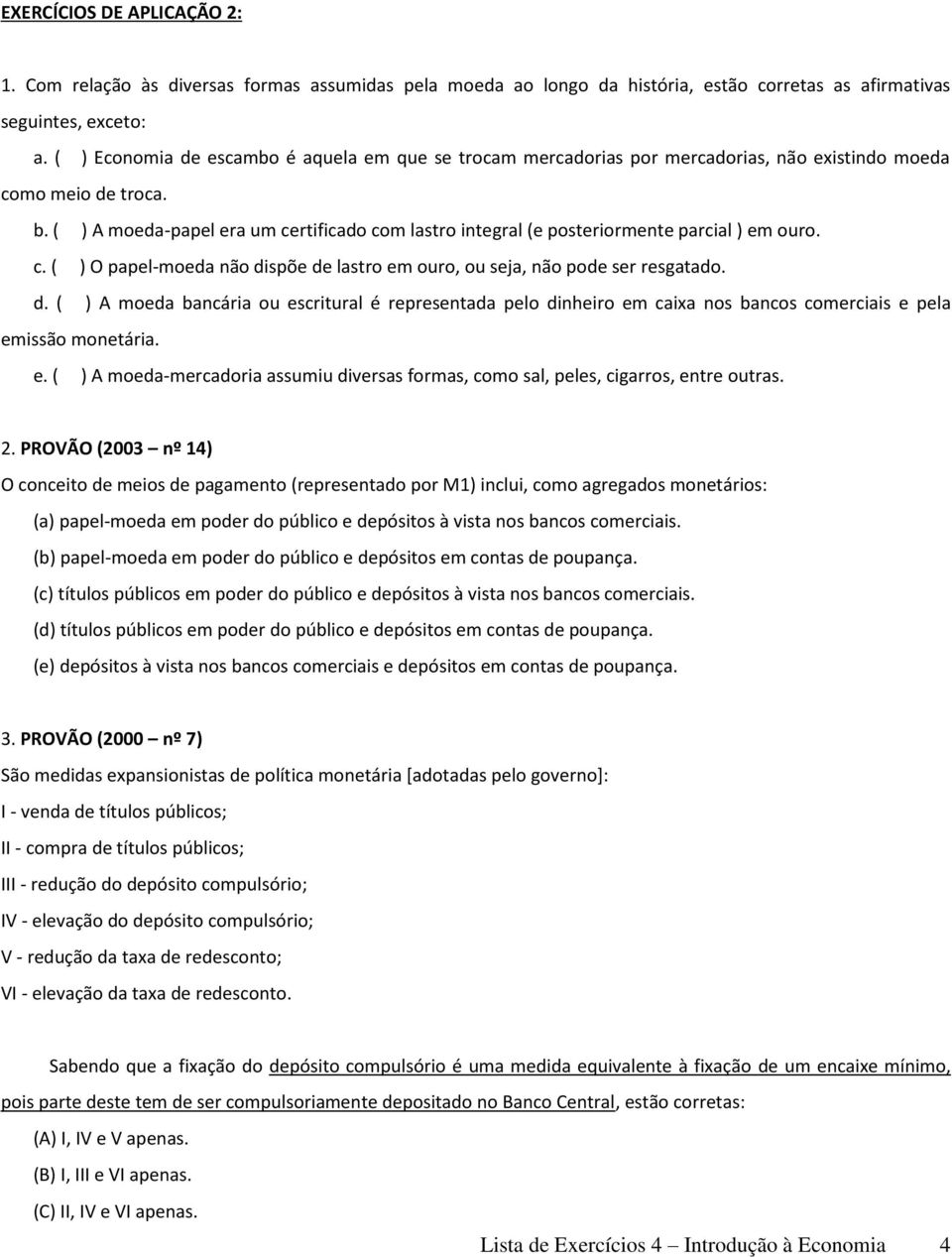 EXERCÍCIOS DE APLICAÇÃO 2:

1. Com relação às diversas formas assumidas pela moeda ao longo da história, estão corretas as afirmativas seguintes, exceto:

a. ( ) Economia de escambo é aquela em que se trocam mercadorias por mercadorias, não existindo moeda como meio de troca.

b. ( ) A moeda-papel era um certificado com lastro integral (e posteriormente parcial ) em ouro.

c. ( ) O papel-moeda não dispõe de lastro em ouro, ou seja, não pode ser resgatado.

d. ( ) A moeda bancária ou escritural é representada pelo dinheiro em caixa nos bancos comerciais e pela emissão monetária.

e. ( ) A moeda-mercadoria assumiu diversas formas, como sal, peles, cigarros, entre outras.

2. PROVÃO (2003 – nº 14)

O conceito de meios de pagamento (representado por M1) inclui, como agregados monetários:

(a) papel-moeda em poder do público e depósitos à vista nos bancos comerciais.

(b) papel-moeda em poder do público e depósitos em contas de poupança.

(c) títulos públicos em poder do público e depósitos à vista nos bancos comerciais.

(d) títulos públicos em poder do público e depósitos em contas de poupança.

(e) depósitos à vista nos bancos comerciais e depósitos em contas de poupança.

3. PROVÃO (2000 – nº 7)

São medidas expansionistas de política monetária [adotadas pelo governo]:

I - venda de títulos públicos;

II - compra de títulos públicos;

III - redução do depósito compulsório;

IV - elevação do depósito compulsório;

V - redução da taxa de redesconto;

VI - elevação da taxa de redesconto.

Sabendo que a fixação do depósito compulsório é uma medida equivalente à fixação de um encaixe mínimo, pois parte deste tem de ser compulsoriamente depositado no Banco Central, estão corretas:

(A) I, IV e V apenas.

(B) I, III e VI apenas.

(C) II, IV e VI apenas.

Lista de Exercícios 4 – Introdução à Economia 4